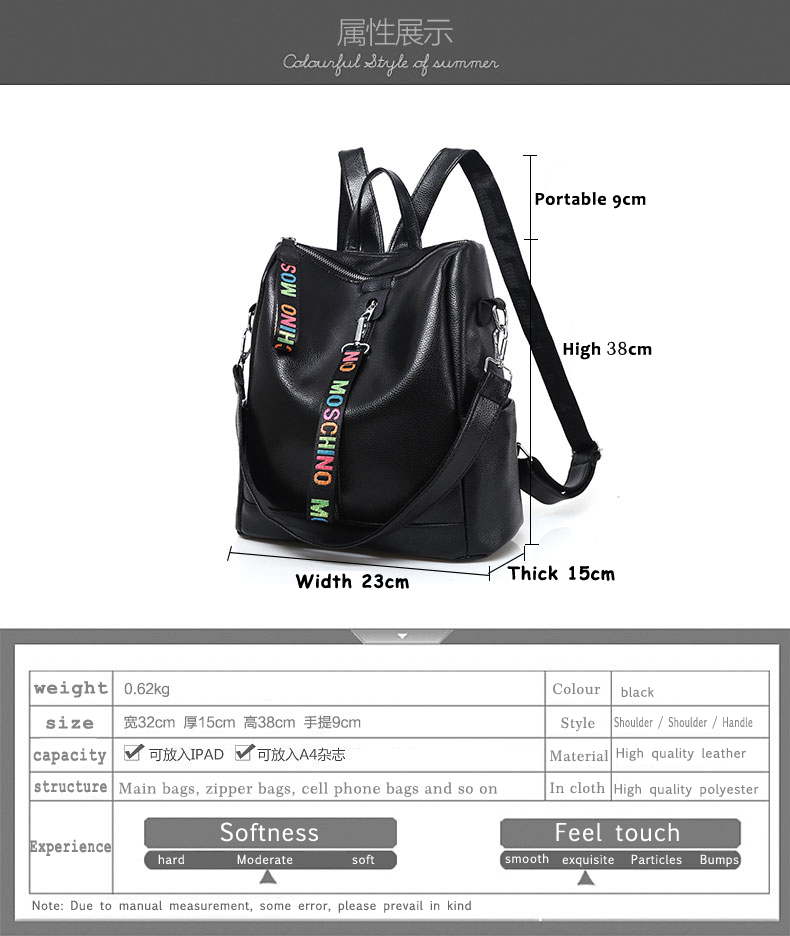 属性展示
Colourful Style of summer

Portable 9cm

High 38cm

Width 23cm

Thick 15cm

| weight | 0.62kg | Colour | black |
|---|---|---|---|
| size | 宽32cm 厚15cm 高38cm 手提9cm | Style | Shoulder / Shoulder / Handle |
| capacity | ☑ 可放入IPAD ☑ 可放入A4杂志 | Material | High quality leather |
| structure | Main bags, zipper bags, cell phone bags and so on | In cloth | High quality polyester |
| Experience | Softness hard Moderate soft | Feel touch smooth exquisite Particles Bumps | |

Note: Due to manual measurement, some error, please prevail in kind